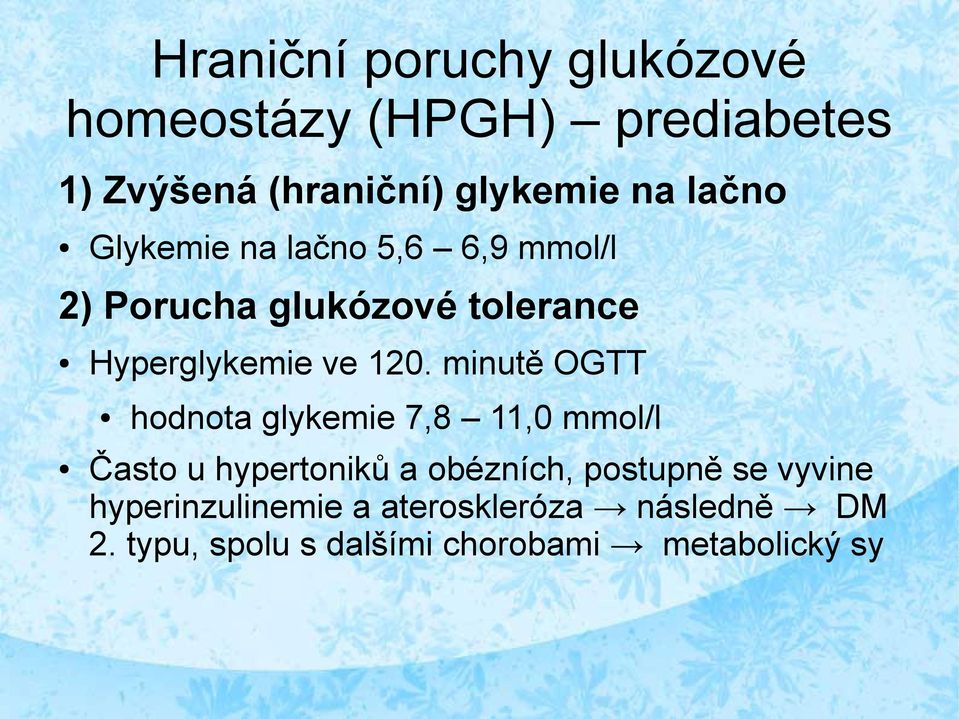 Hraniční poruchy glukózové homeostázy (HPGH) – prediabetes

1) Zvýšená (hraniční) glykemie na lačno

• Glykemie na lačno 5,6 – 6,9 mmol/l

2) Porucha glukózové tolerance

• Hyperglykemie ve 120. minutě OGTT

• hodnota glykemie 7,8 – 11,0 mmol/l

• Často u hypertoniků a obézních, postupně se vyvine hyperinzulinemie a ateroskleróza → následně → DM 2. typu, spolu s dalšími chorobami → metabolický sy